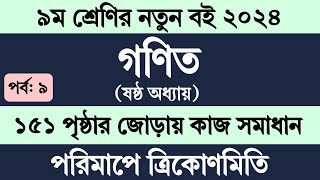 ৯ম শ্রেণির নতুন বই ২০২৪

গণিত

পর্ব: ৯

(ষষ্ঠ অধ্যায়)

১৫১ পৃষ্ঠার জোড়ায় কাজ সমাধান

পরিমাপে ত্রিকোণমিতি